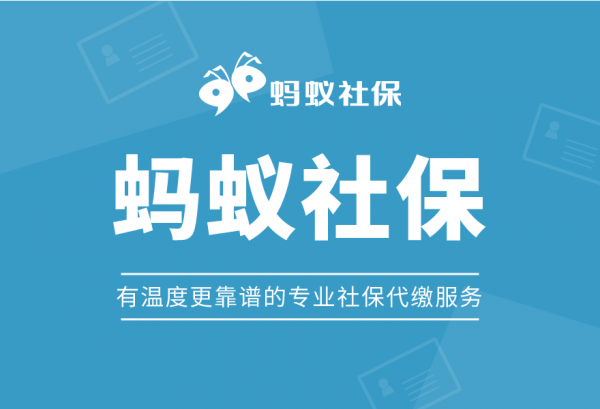 蚂蚁社保

蚂蚁社保

有温度更靠谱的专业社保代缴服务